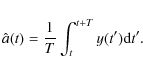 $\hat{a}(t) = \frac{1}{T} \int_{t}^{t+T} y(t')\mathrm{d}t'.$